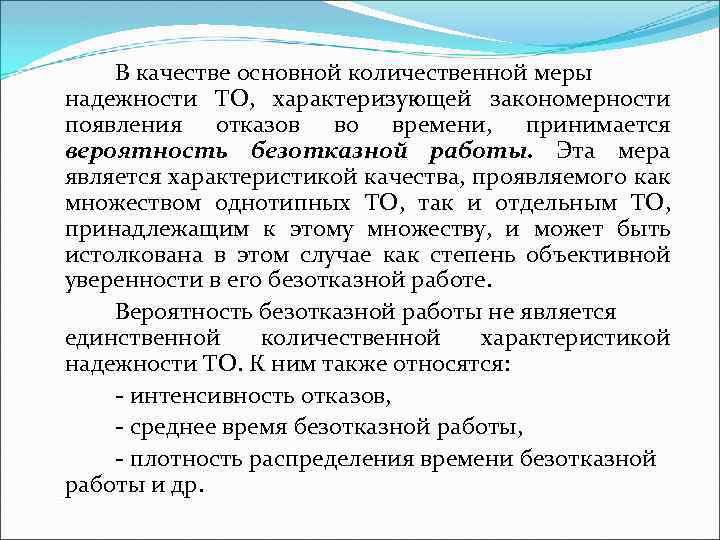 В качестве основной количественной меры надежности ТО, характеризующей закономерности появления отказов во времени, принимается вероятность безотказной работы. Эта мера является характеристикой качества, проявляемого как множеством однотипных ТО, так и отдельным ТО, принадлежащим к этому множеству, и может быть истолкована в этом случае как степень объективной уверенности в его безотказной работе.

Вероятность безотказной работы не является единственной количественной характеристикой надежности ТО. К ним также относятся:

- интенсивность отказов,

- среднее время безотказной работы,

- плотность распределения времени безотказной работы и др.